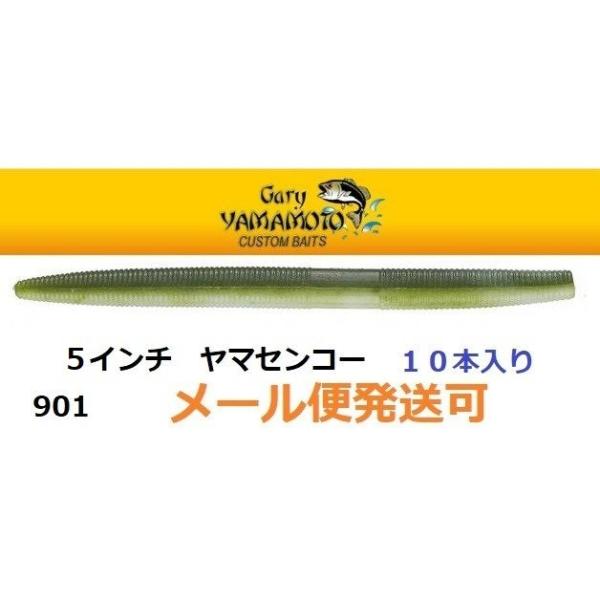 Gary
YAMAMOTO
CUSTOM BAITS

5インチ　ヤマセンコー　１０本入り

901　メール便発送可